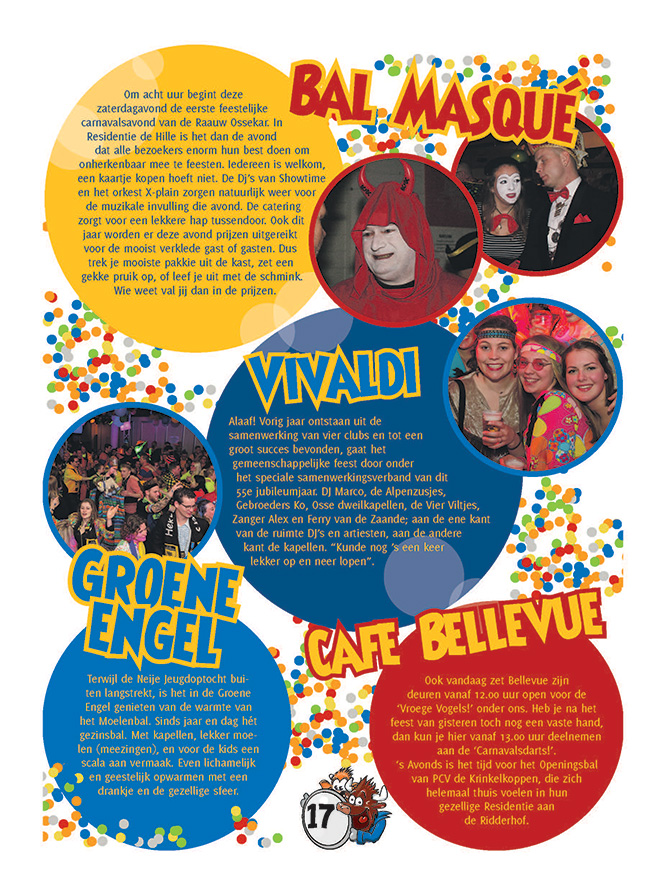 BAL MASQUÉ

Om acht uur begint deze zaterdagavond de eerste feestelijke carnavalsavond van de Raauw Ossekar. In Residentie de Hille is het dan de avond dat alle bezoekers enorm hun best doen om onherkenbaar mee te feesten. Iedereen is welkom, een kaartje kopen hoeft niet. De Dj's van Showtime en het orkest X-plain zorgen natuurlijk weer voor de muzikale invulling die avond. De catering zorgt voor een lekkere hap tussendoor. Ook dit jaar worden er deze avond prijzen uitgereikt voor de mooist verklede gast of gasten. Dus trek je mooiste pakkie uit de kast, zet een gekke pruik op, of leef je uit met de schmink. Wie weet val jij dan in de prijzen.

VIVALDI

Alaaf! Vorig jaar ontstaan uit de samenwerking van vier clubs en tot een groot succes bevonden, gaat het gemeenschappelijke feest door onder het speciale samenwerkingsverband van dit 55e jubileumjaar. DJ Marco, de Alpenzusjes, Gebroeders Ko, Osse dweilkapellen, de Vier Viltjes, Zanger Alex en Ferry van de Zaande; aan de ene kant van de ruimte DJ's en artiesten, aan de andere kant de kapellen. "Kunde nog 's een keer lekker op en neer lopen".

GROENE ENGEL

Terwijl de Neije Jeugdoptocht buiten langstrekt, is het in de Groene Engel genieten van de warmte van het Moelenbal. Sinds jaar en dag hét gezinsbal. Met kapellen, lekker moelen (meezingen), en voor de kids een scala aan vermaak. Even lichamelijk en geestelijk opwarmen met een drankje en de gezellige sfeer.

CAFE BELLEVUE

Ook vandaag zet Bellevue zijn deuren vanaf 12.00 uur open voor de 'Vroege Vogels!' onder ons. Heb je na het feest van gisteren toch nog een vaste hand, dan kun je hier vanaf 13.00 uur deelnemen aan de 'Carnavalsdarts!'.
's Avonds is het tijd voor het Openingsbal van PCV de Krinkelkoppen, die zich helemaal thuis voelen in hun gezellige Residentie aan de Ridderhof.

17